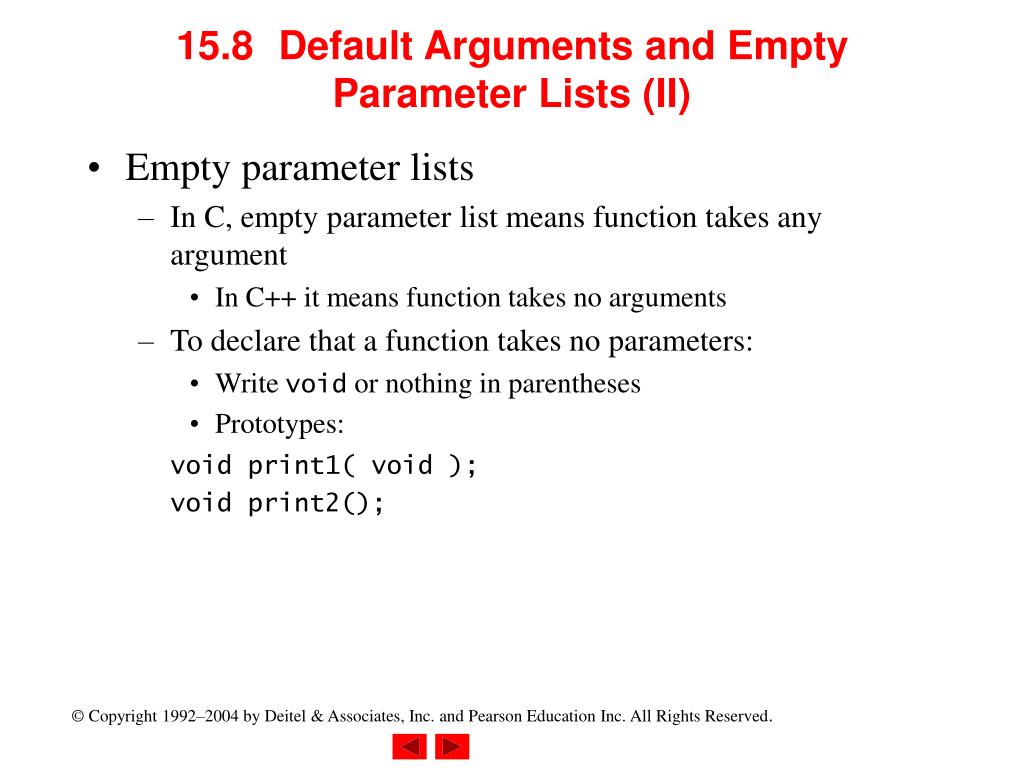 15.8 Default Arguments and Empty Parameter Lists (II)

• Empty parameter lists
– In C, empty parameter list means function takes any argument
• In C++ it means function takes no arguments
– To declare that a function takes no parameters:
• Write void or nothing in parentheses
• Prototypes:
void print1( void );
void print2();

© Copyright 1992–2004 by Deitel & Associates, Inc. and Pearson Education Inc. All Rights Reserved.